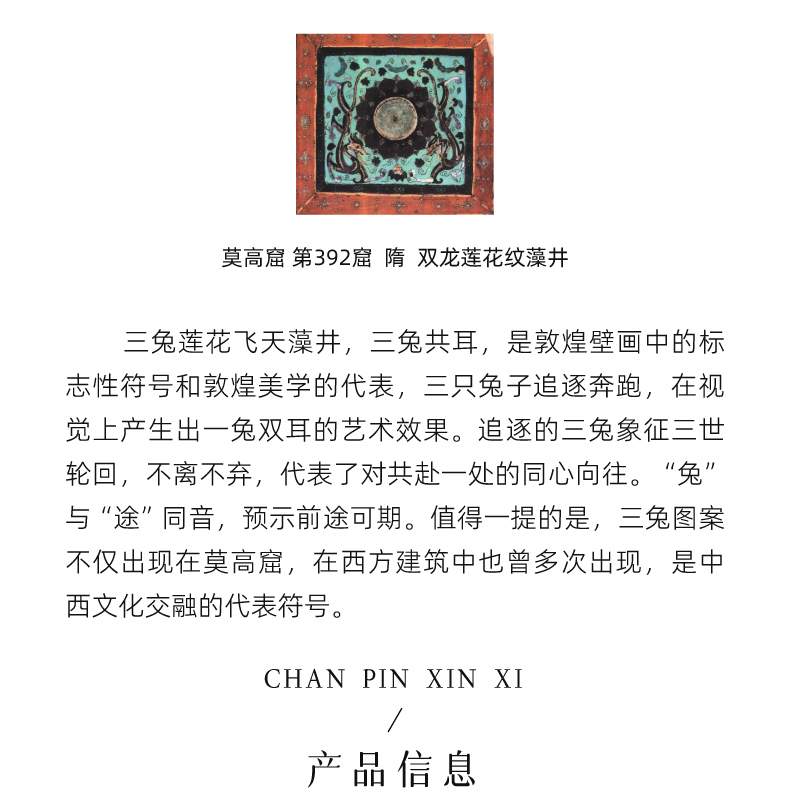 莫高窟 第392窟 隋 双龙莲花纹藻井

三兔莲花飞天藻井，三兔共耳，是敦煌壁画中的标志性符号和敦煌美学的代表，三只兔子追逐奔跑，在视觉上产生出一兔双耳的艺术效果。追逐的三兔象征三世轮回，不离不弃，代表了对共赴一处的同心向往。“兔”与“途”同音，预示前途可期。值得一提的是，三兔图案不仅出现在莫高窟，在西方建筑中也曾多次出现，是中西文化交融的代表符号。

CHAN PIN XIN XI
/
产品信息